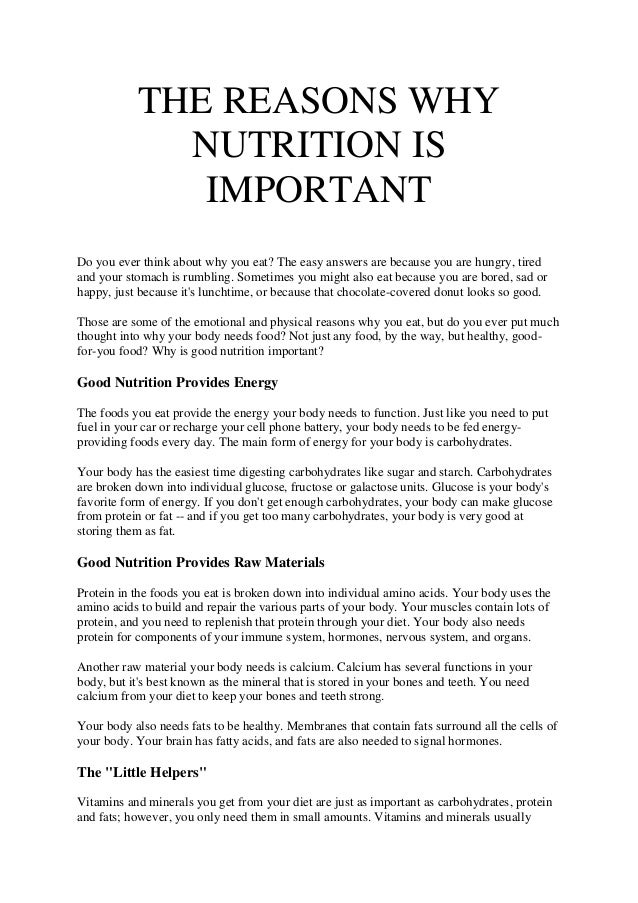 THE REASONS WHY NUTRITION IS IMPORTANT

Do you ever think about why you eat? The easy answers are because you are hungry, tired and your stomach is rumbling. Sometimes you might also eat because you are bored, sad or happy, just because it's lunchtime, or because that chocolate-covered donut looks so good.

Those are some of the emotional and physical reasons why you eat, but do you ever put much thought into why your body needs food? Not just any food, by the way, but healthy, good-for-you food? Why is good nutrition important?

Good Nutrition Provides Energy

The foods you eat provide the energy your body needs to function. Just like you need to put fuel in your car or recharge your cell phone battery, your body needs to be fed energy-providing foods every day. The main form of energy for your body is carbohydrates.

Your body has the easiest time digesting carbohydrates like sugar and starch. Carbohydrates are broken down into individual glucose, fructose or galactose units. Glucose is your body's favorite form of energy. If you don't get enough carbohydrates, your body can make glucose from protein or fat -- and if you get too many carbohydrates, your body is very good at storing them as fat.

Good Nutrition Provides Raw Materials

Protein in the foods you eat is broken down into individual amino acids. Your body uses the amino acids to build and repair the various parts of your body. Your muscles contain lots of protein, and you need to replenish that protein through your diet. Your body also needs protein for components of your immune system, hormones, nervous system, and organs.

Another raw material your body needs is calcium. Calcium has several functions in your body, but it's best known as the mineral that is stored in your bones and teeth. You need calcium from your diet to keep your bones and teeth strong.

Your body also needs fats to be healthy. Membranes that contain fats surround all the cells of your body. Your brain has fatty acids, and fats are also needed to signal hormones.

The "Little Helpers"

Vitamins and minerals you get from your diet are just as important as carbohydrates, protein and fats; however, you only need them in small amounts. Vitamins and minerals usually